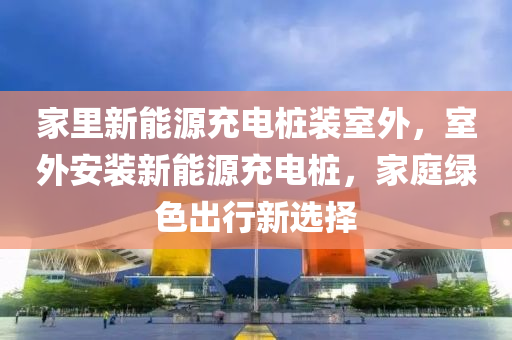 家里新能源充电桩装室外，室外安装新能源充电桩，家庭绿色出行新选择